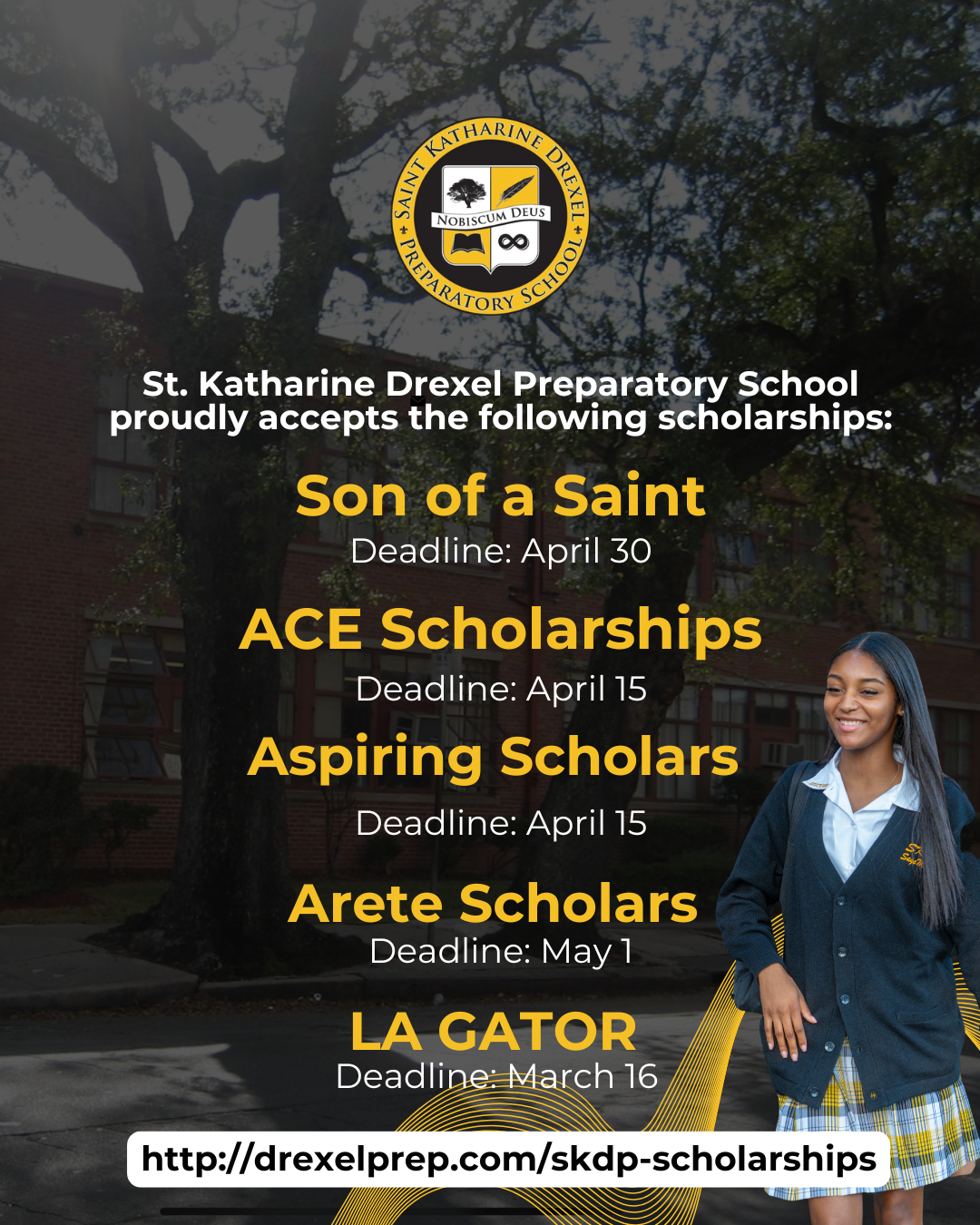 SAINT KATHARINE DREXEL PREPARATORY SCHOOL
NOBISCUM DEUS

St. Katharine Drexel Preparatory School proudly accepts the following scholarships:

Son of a Saint
Deadline: April 30

ACE Scholarships
Deadline: April 15

Aspiring Scholars
Deadline: April 15

Arete Scholars
Deadline: May 1

LA GATOR
Deadline: March 16

http://drexelprep.com/skdp-scholarships